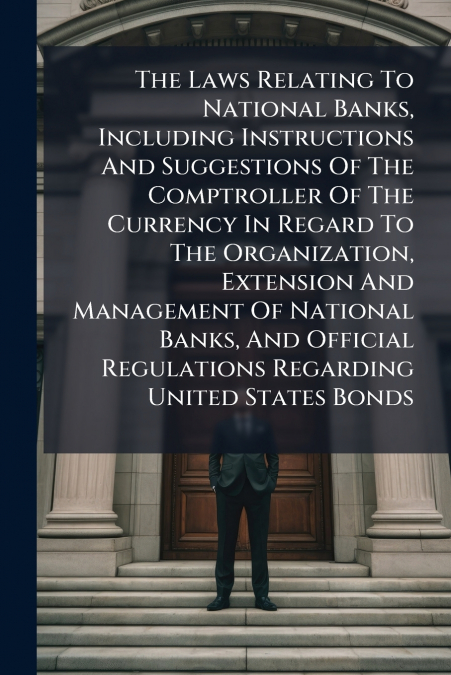 The Laws Relating To National Banks, Including Instructions And Suggestions Of The Comptroller Of The Currency In Regard To The Organization, Extension And Management Of National Banks, And Official Regulations Regarding United States Bonds